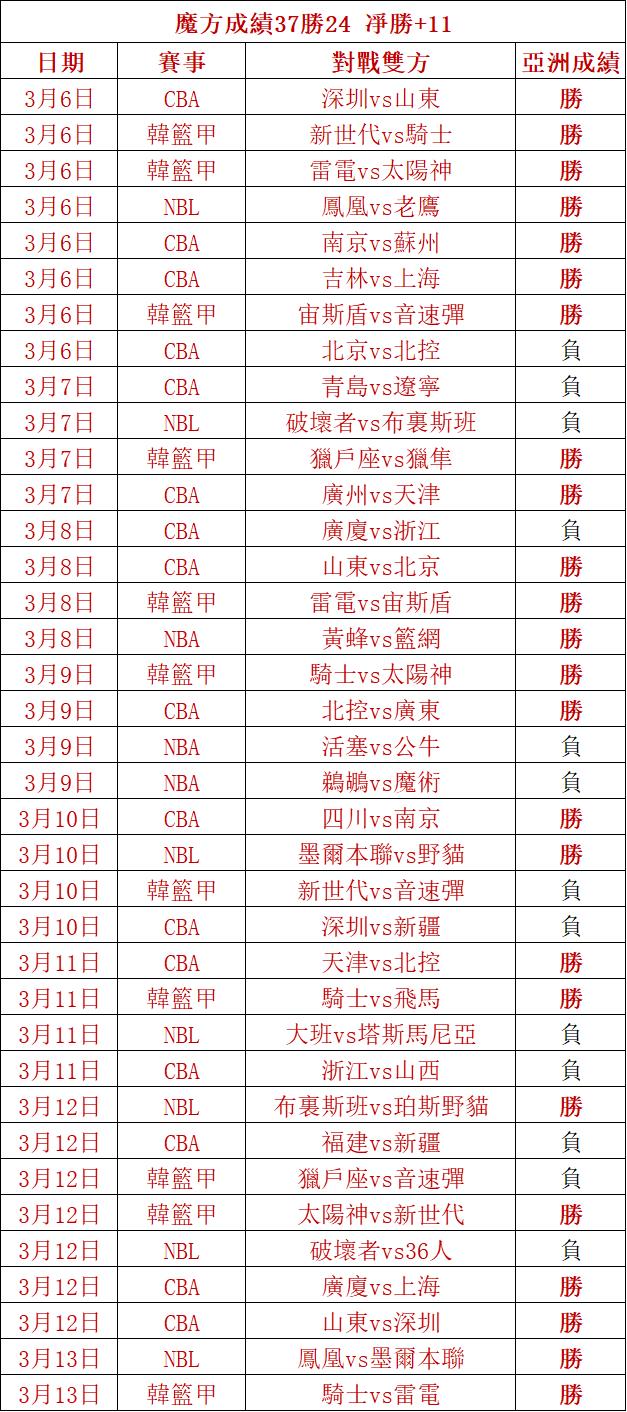 魔方成績37勝24 淨勝+11

| 日期 | 賽事 | 對戰雙方 | 亞洲成績 |
|---|---|---|---|
| 3月6日 | CBA | 深圳vs山東 | 勝 |
| 3月6日 | 韓籃甲 | 新世代vs騎士 | 勝 |
| 3月6日 | 韓籃甲 | 雷電vs太陽神 | 勝 |
| 3月6日 | NBL | 鳳凰vs老鷹 | 勝 |
| 3月6日 | CBA | 南京vs蘇州 | 勝 |
| 3月6日 | CBA | 吉林vs上海 | 勝 |
| 3月6日 | 韓籃甲 | 宙斯盾vs音速彈 | 勝 |
| 3月6日 | CBA | 北京vs北控 | 負 |
| 3月7日 | CBA | 青島vs遼寧 | 負 |
| 3月7日 | NBL | 破壞者vs布裏斯班 | 負 |
| 3月7日 | 韓籃甲 | 獵戶座vs獵隼 | 勝 |
| 3月7日 | CBA | 廣州vs天津 | 勝 |
| 3月8日 | CBA | 廣廈vs浙江 | 負 |
| 3月8日 | CBA | 山東vs北京 | 勝 |
| 3月8日 | 韓籃甲 | 雷電vs宙斯盾 | 勝 |
| 3月8日 | NBA | 黃蜂vs籃網 | 勝 |
| 3月9日 | 韓籃甲 | 騎士vs太陽神 | 勝 |
| 3月9日 | CBA | 北控vs廣東 | 勝 |
| 3月9日 | NBA | 活塞vs公牛 | 負 |
| 3月9日 | NBA | 鵜鶘vs魔術 | 負 |
| 3月10日 | CBA | 四川vs南京 | 勝 |
| 3月10日 | NBL | 墨爾本聯vs野貓 | 勝 |
| 3月10日 | 韓籃甲 | 新世代vs音速彈 | 負 |
| 3月10日 | CBA | 深圳vs新疆 | 負 |
| 3月11日 | CBA | 天津vs北控 | 勝 |
| 3月11日 | 韓籃甲 | 騎士vs飛馬 | 勝 |
| 3月11日 | NBL | 大班vs塔斯馬尼亞 | 負 |
| 3月11日 | CBA | 浙江vs山西 | 負 |
| 3月12日 | NBL | 布裏斯班vs珀斯野貓 | 勝 |
| 3月12日 | CBA | 福建vs新疆 | 負 |
| 3月12日 | 韓籃甲 | 獵戶座vs音速彈 | 負 |
| 3月12日 | 韓籃甲 | 太陽神vs新世代 | 勝 |
| 3月12日 | NBL | 破壞者vs36人 | 負 |
| 3月12日 | CBA | 廣廈vs上海 | 勝 |
| 3月12日 | CBA | 山東vs深圳 | 勝 |
| 3月13日 | NBL | 鳳凰vs墨爾本聯 | 勝 |
| 3月13日 | 韓籃甲 | 騎士vs雷電 | 勝 |